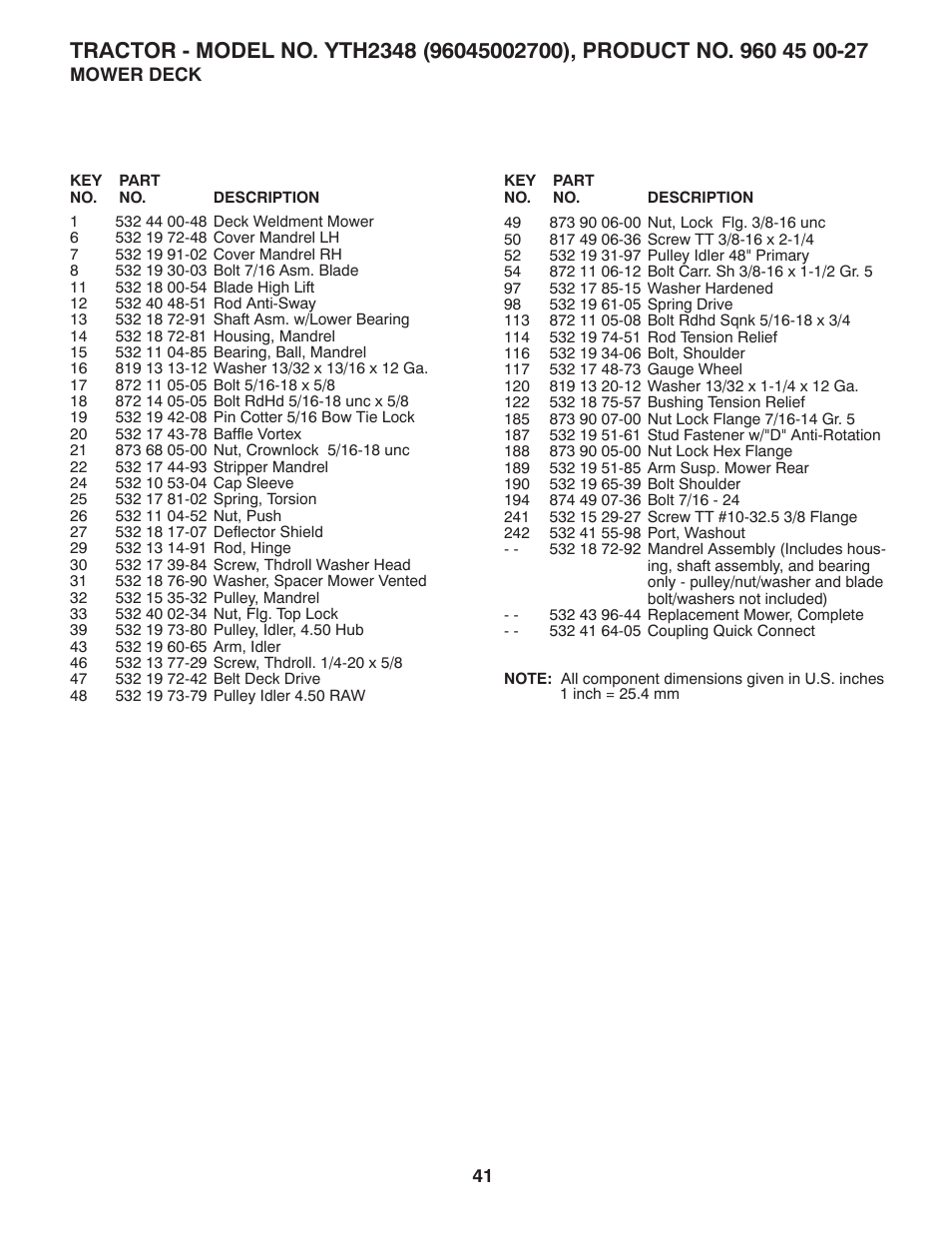 TRACTOR - MODEL NO. YTH2348 (96045002700), PRODUCT NO. 960 45 00-27
MOWER DECK

| KEY NO. | PART NO. | DESCRIPTION |
|---|---|---|
| 1 | 532 44 00-48 | Deck Weldment Mower |
| 6 | 532 19 72-48 | Cover Mandrel LH |
| 7 | 532 19 91-02 | Cover Mandrel RH |
| 8 | 532 19 30-03 | Bolt 7/16 Asm. Blade |
| 11 | 532 18 00-54 | Blade High Lift |
| 12 | 532 40 48-51 | Rod Anti-Sway |
| 13 | 532 18 72-91 | Shaft Asm. w/Lower Bearing |
| 14 | 532 18 72-81 | Housing, Mandrel |
| 15 | 532 11 04-85 | Bearing, Ball, Mandrel |
| 16 | 819 13 13-12 | Washer 13/32 x 13/16 x 12 Ga. |
| 17 | 872 11 05-05 | Bolt 5/16-18 x 5/8 |
| 18 | 872 14 05-05 | Bolt RdHd 5/16-18 unc x 5/8 |
| 19 | 532 19 42-08 | Pin Cotter 5/16 Bow Tie Lock |
| 20 | 532 17 43-78 | Baffle Vortex |
| 21 | 873 68 05-00 | Nut, Crownlock 5/16-18 unc |
| 22 | 532 17 44-93 | Stripper Mandrel |
| 24 | 532 10 53-04 | Cap Sleeve |
| 25 | 532 17 81-02 | Spring, Torsion |
| 26 | 532 11 04-52 | Nut, Push |
| 27 | 532 18 17-07 | Deflector Shield |
| 29 | 532 13 14-91 | Rod, Hinge |
| 30 | 532 17 39-84 | Screw, Thdroll Washer Head |
| 31 | 532 18 76-90 | Washer, Spacer Mower Vented |
| 32 | 532 15 35-32 | Pulley, Mandrel |
| 33 | 532 40 02-34 | Nut, Flg. Top Lock |
| 39 | 532 19 73-80 | Pulley, Idler, 4.50 Hub |
| 43 | 532 19 60-65 | Arm, Idler |
| 46 | 532 13 77-29 | Screw, Thdroll. 1/4-20 x 5/8 |
| 47 | 532 19 72-42 | Belt Deck Drive |
| 48 | 532 19 73-79 | Pulley Idler 4.50 RAW |

| KEY NO. | PART NO. | DESCRIPTION |
|---|---|---|
| 49 | 873 90 06-00 | Nut, Lock Flg. 3/8-16 unc |
| 50 | 817 49 06-36 | Screw TT 3/8-16 x 2-1/4 |
| 52 | 532 19 31-97 | Pulley Idler 48" Primary |
| 54 | 872 11 06-12 | Bolt Carr. Sh 3/8-16 x 1-1/2 Gr. 5 |
| 97 | 532 17 85-15 | Washer Hardened |
| 98 | 532 19 61-05 | Spring Drive |
| 113 | 872 11 05-08 | Bolt Rdhd Sqnk 5/16-18 x 3/4 |
| 114 | 532 19 74-51 | Rod Tension Relief |
| 116 | 532 19 34-06 | Bolt, Shoulder |
| 117 | 532 17 48-73 | Gauge Wheel |
| 120 | 819 13 20-12 | Washer 13/32 x 1-1/4 x 12 Ga. |
| 122 | 532 18 75-57 | Bushing Tension Relief |
| 185 | 873 90 07-00 | Nut Lock Flange 7/16-14 Gr. 5 |
| 187 | 532 19 51-61 | Stud Fastener w/"D" Anti-Rotation |
| 188 | 873 90 05-00 | Nut Lock Hex Flange |
| 189 | 532 19 51-85 | Arm Susp. Mower Rear |
| 190 | 532 19 65-39 | Bolt Shoulder |
| 194 | 874 49 07-36 | Bolt 7/16 - 24 |
| 241 | 532 15 29-27 | Screw TT #10-32.5 3/8 Flange |
| 242 | 532 41 55-98 | Port, Washout |
| - - | 532 18 72-92 | Mandrel Assembly (Includes housing, shaft assembly, and bearing only - pulley/nut/washer and blade bolt/washers not included) |
| - - | 532 43 96-44 | Replacement Mower, Complete |
| - - | 532 41 64-05 | Coupling Quick Connect |

NOTE: All component dimensions given in U.S. inches
1 inch = 25.4 mm

41